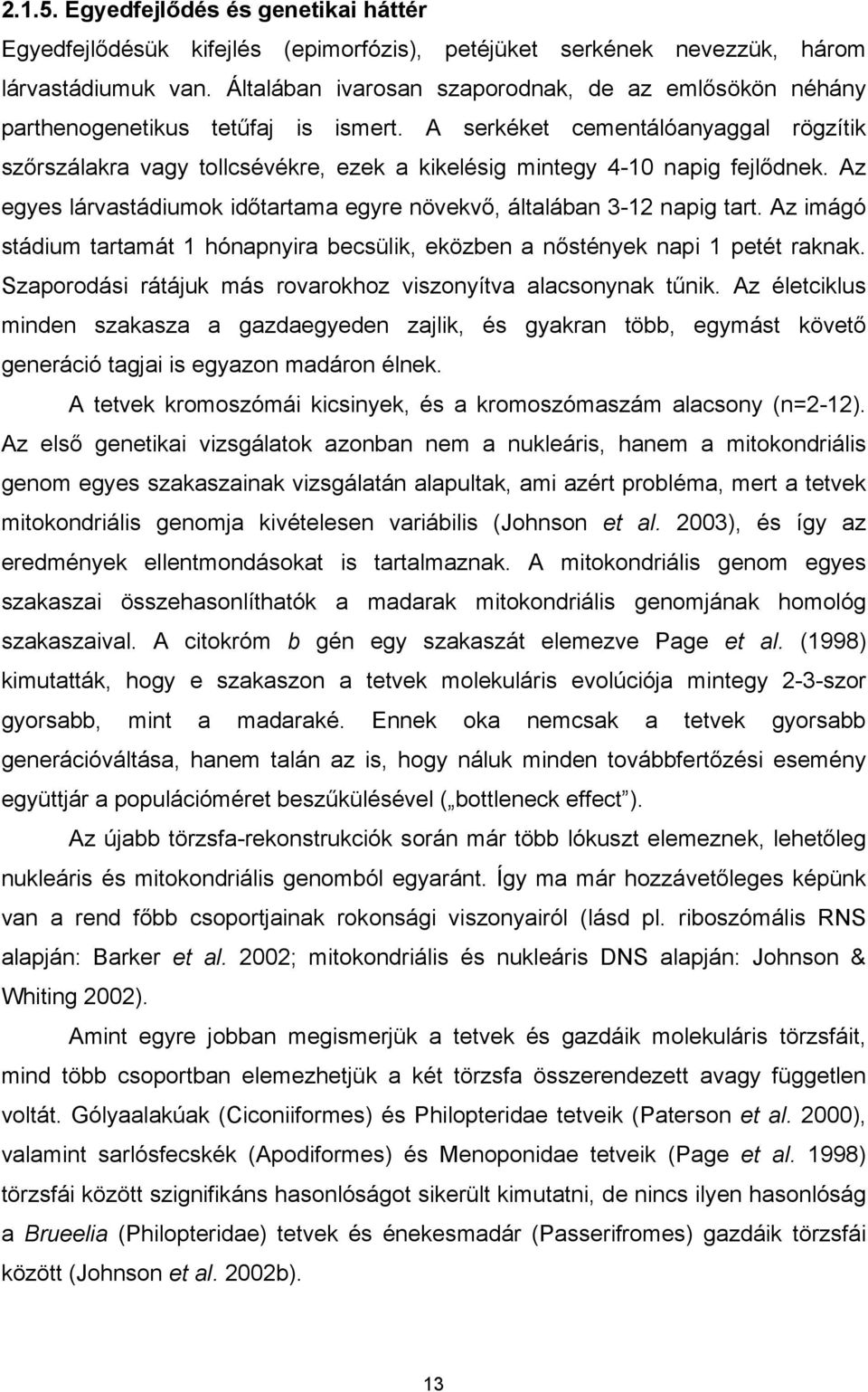 2.1.5. Egyedfejlődés és genetikai háttér

Egyedfejlődésük kifejlés (epimorfózis), petéjüket serkének nevezzük, három lárvastádiumuk van. Általában ivarosan szaporodnak, de az emlősökön néhány parthenogenetikus tetűfaj is ismert. A serkéket cementálóanyaggal rögzítik szőrszálakra vagy tollcsévékre, ezek a kikelésig mintegy 4-10 napig fejlődnek. Az egyes lárvastádiumok időtartama egyre növekvő, általában 3-12 napig tart. Az imágó stádium tartamát 1 hónapnyira becsülik, eközben a nőstények napi 1 petét raknak. Szaporodási rátájuk más rovarokhoz viszonyítva alacsonynak tűnik. Az életciklus minden szakasza a gazdaegyeden zajlik, és gyakran több, egymást követő generáció tagjai is egyazon madáron élnek.

A tetvek kromoszómái kicsinyek, és a kromoszómaszám alacsony (n=2-12). Az első genetikai vizsgálatok azonban nem a nukleáris, hanem a mitokondriális genom egyes szakaszainak vizsgálatán alapultak, ami azért probléma, mert a tetvek mitokondriális genomja kivételesen variábilis (Johnson et al. 2003), és így az eredmények ellentmondásokat is tartalmaznak. A mitokondriális genom egyes szakaszai összehasonlíthatók a madarak mitokondriális genomjának homológ szakaszaival. A citokróm b gén egy szakaszát elemezve Page et al. (1998) kimutatták, hogy e szakaszon a tetvek molekuláris evolúciója mintegy 2-3-szor gyorsabb, mint a madaraké. Ennek oka nemcsak a tetvek gyorsabb generációváltása, hanem talán az is, hogy náluk minden továbbfertőzési esemény együttjár a populációméret beszűkülésével („bottleneck effect”).

Az újabb törzsfa-rekonstrukciók során már több lókuszt elemeznek, lehetőleg nukleáris és mitokondriális genomból egyaránt. Így ma már hozzávetőleges képünk van a rend főbb csoportjainak rokonsági viszonyairól (lásd pl. riboszómális RNS alapján: Barker et al. 2002; mitokondriális és nukleáris DNS alapján: Johnson & Whiting 2002).

Amint egyre jobban megismerjük a tetvek és gazdáik molekuláris törzsfáit, mind több csoportban elemezhetjük a két törzsfa összerendezett avagy független voltát. Gólyaalakúak (Ciconiiformes) és Philopteridae tetveik (Paterson et al. 2000), valamint sarlósfecskék (Apodiformes) és Menoponidae tetveik (Page et al. 1998) törzsfái között szignifikáns hasonlóságot sikerült kimutatni, de nincs ilyen hasonlóság a Brueelia (Philopteridae) tetvek és énekesmadár (Passerifromes) gazdáik törzsfái között (Johnson et al. 2002b).

13